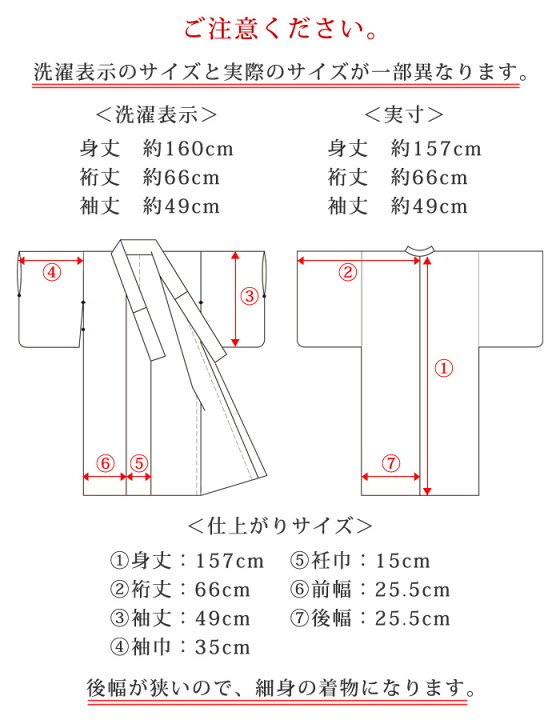 ご注意ください。

洗濯表示のサイズと実際のサイズが一部異なります。

＜洗濯表示＞
身丈　約160cm
裄丈　約66cm
袖丈　約49cm

＜実寸＞
身丈　約157cm
裄丈　約66cm
袖丈　約49cm

④
③
⑥
⑤
②
①
⑦

＜仕上がりサイズ＞
①身丈：157cm
②裄丈：66cm
③袖丈：49cm
④袖巾：35cm
⑤衽巾：15cm
⑥前幅：25.5cm
⑦後幅：25.5cm

後幅が狭いので、細身の着物になります。